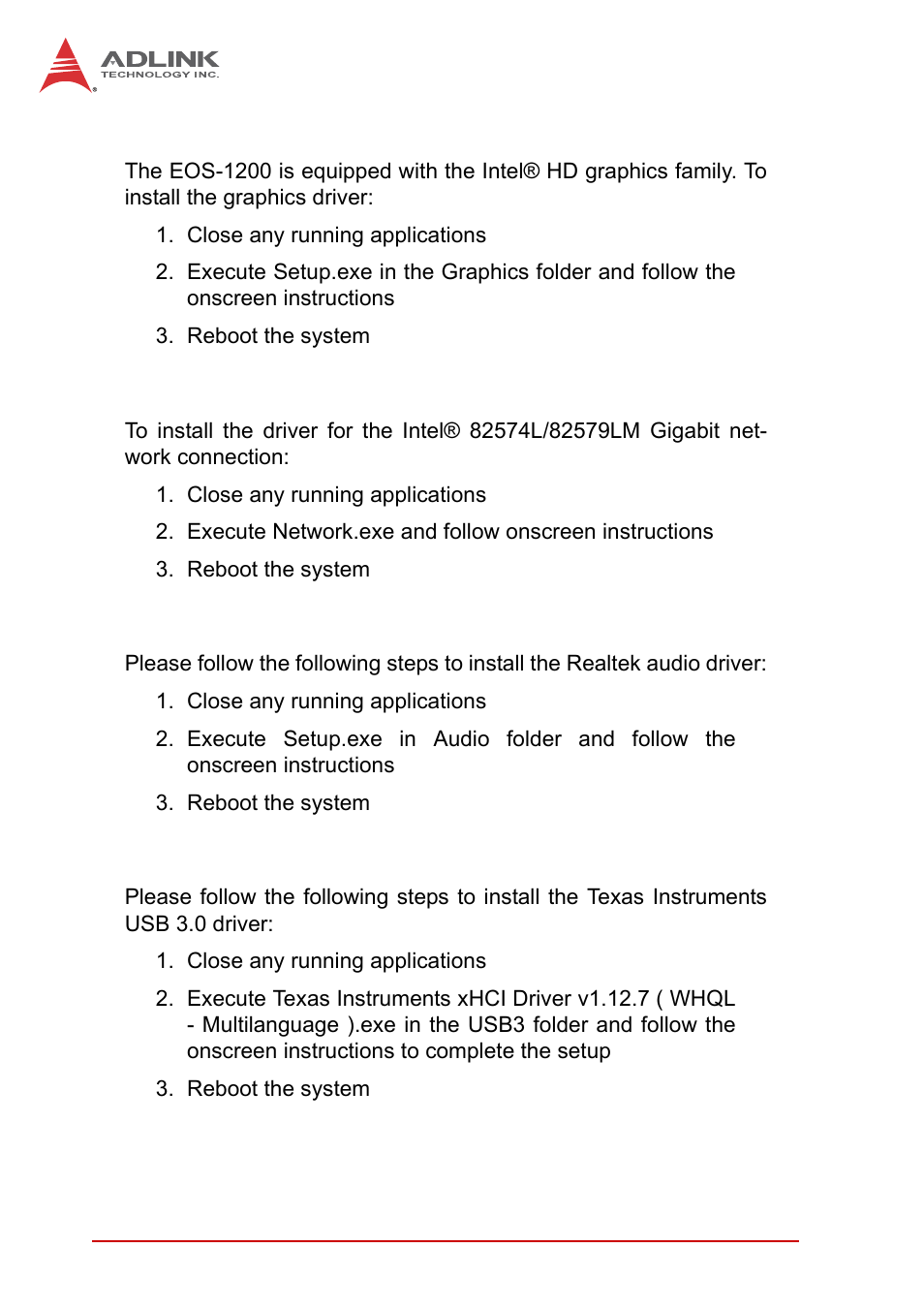 ADLINK
TECHNOLOGY INC.

The EOS-1200 is equipped with the Intel® HD graphics family. To install the graphics driver:

1. Close any running applications
2. Execute Setup.exe in the Graphics folder and follow the onscreen instructions
3. Reboot the system

To install the driver for the Intel® 82574L/82579LM Gigabit network connection:

1. Close any running applications
2. Execute Network.exe and follow onscreen instructions
3. Reboot the system

Please follow the following steps to install the Realtek audio driver:

1. Close any running applications
2. Execute Setup.exe in Audio folder and follow the onscreen instructions
3. Reboot the system

Please follow the following steps to install the Texas Instruments USB 3.0 driver:

1. Close any running applications
2. Execute Texas Instruments xHCI Driver v1.12.7 ( WHQL - Multilanguage ).exe in the USB3 folder and follow the onscreen instructions to complete the setup
3. Reboot the system